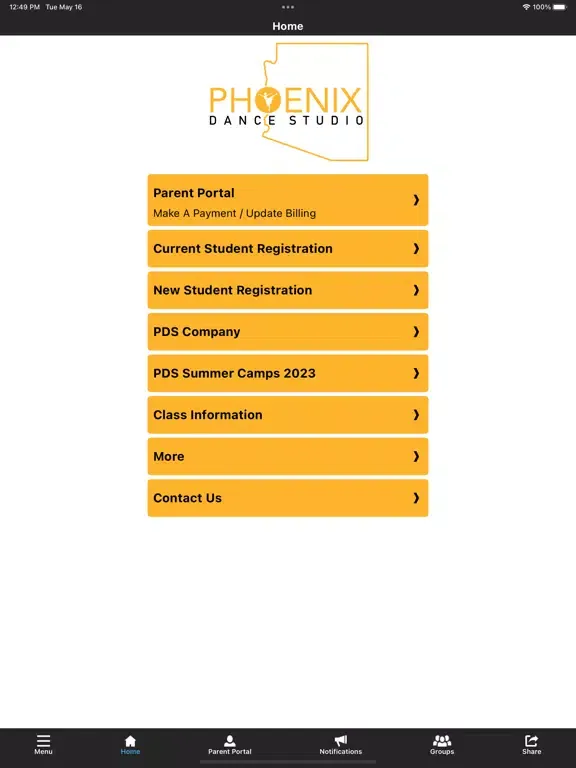 12:49 PM Tue May 16

100%

Home

PHOENIX
DANCE STUDIO

Parent Portal
Make A Payment / Update Billing

Current Student Registration

New Student Registration

PDS Company

PDS Summer Camps 2023

Class Information

More

Contact Us

Menu

Home

Parent Portal

Notifications

Groups

Share